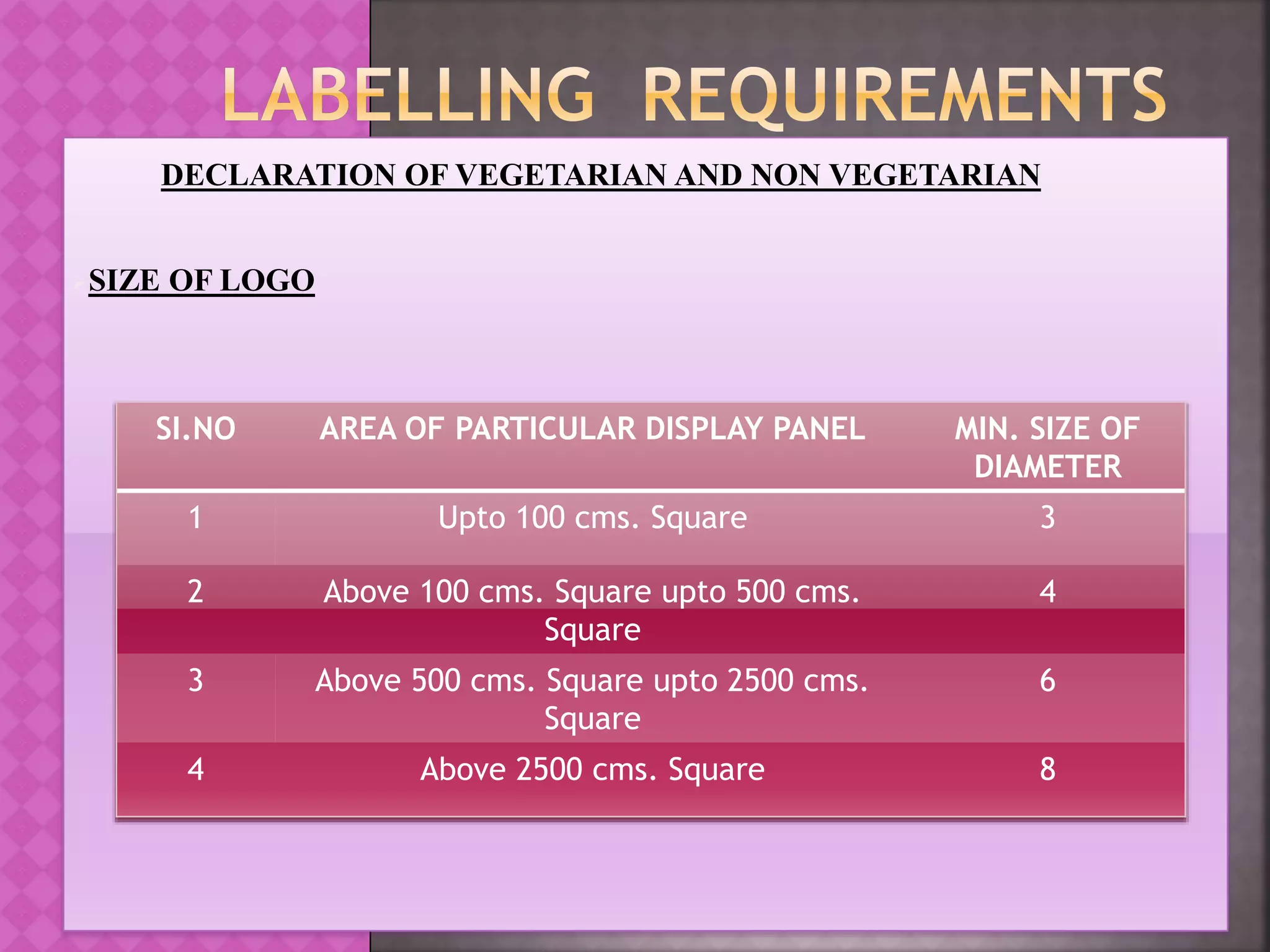 LABELLING REQUIREMENTS

DECLARATION OF VEGETARIAN AND NON VEGETARIAN

SIZE OF LOGO

| SI.NO | AREA OF PARTICULAR DISPLAY PANEL | MIN. SIZE OF DIAMETER |
|---|---|---|
| 1 | Upto 100 cms. Square | 3 |
| 2 | Above 100 cms. Square upto 500 cms. Square | 4 |
| 3 | Above 500 cms. Square upto 2500 cms. Square | 6 |
| 4 | Above 2500 cms. Square | 8 |